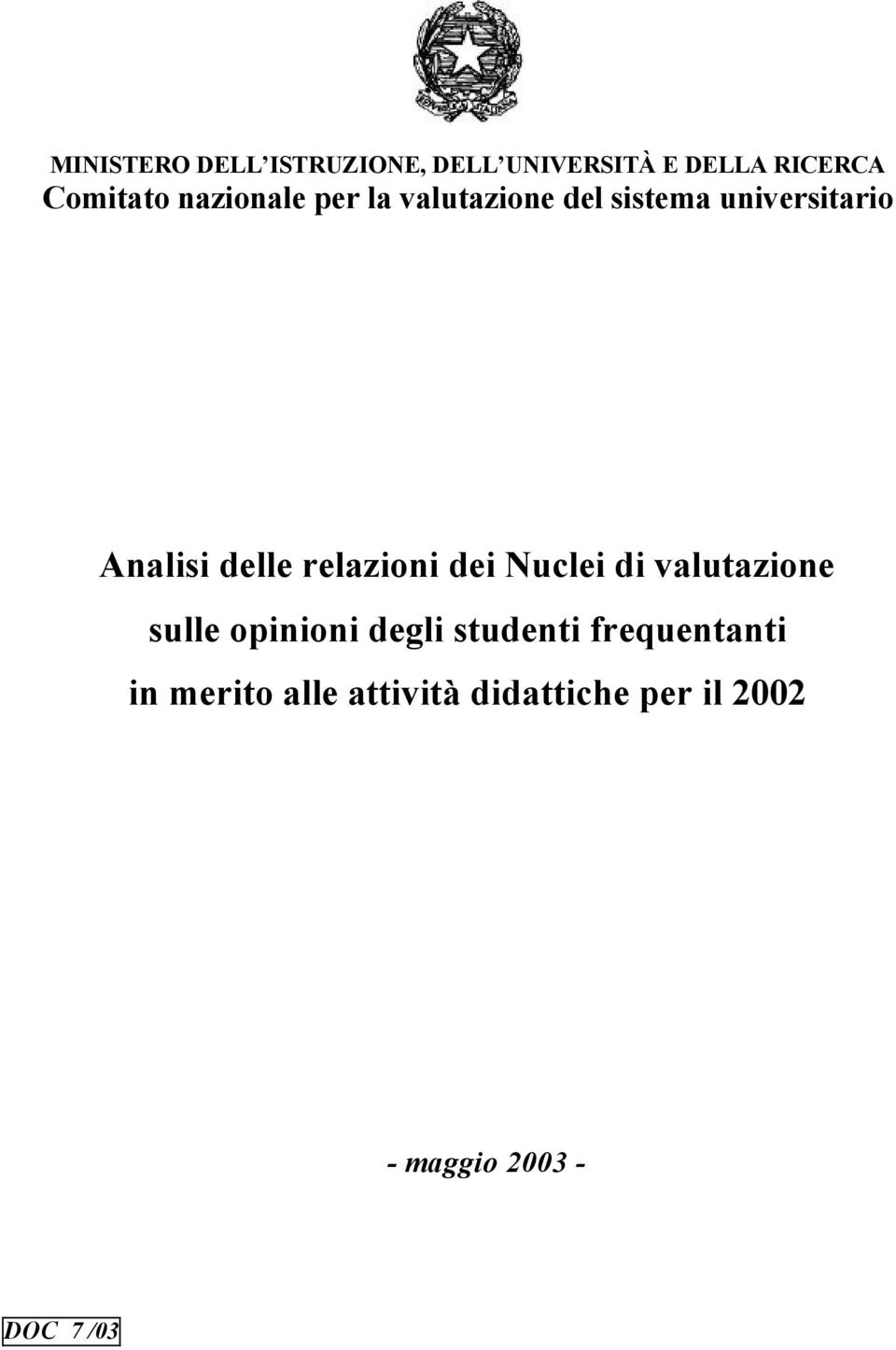 MINISTERO DELL'ISTRUZIONE, DELL'UNIVERSITÀ E DELLA RICERCA
Comitato nazionale per la valutazione del sistema universitario

Analisi delle relazioni dei Nuclei di valutazione sulle opinioni degli studenti frequentanti in merito alle attività didattiche per il 2002

- maggio 2003 -

DOC 7 /03